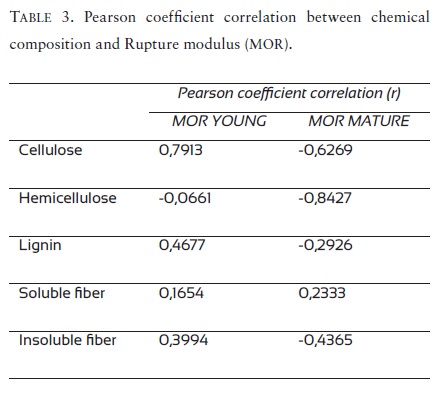 TABLE 3. Pearson coefficient correlation between chemical composition and Rupture modulus (MOR).

| | Pearson coefficient correlation (r) | |
|---|---|---|
| | MOR YOUNG | MOR MATURE |
| Cellulose | 0,7913 | -0,6269 |
| Hemicellulose | -0,0661 | -0,8427 |
| Lignin | 0,4677 | -0,2926 |
| Soluble fiber | 0,1654 | 0,2333 |
| Insoluble fiber | 0,3994 | -0,4365 |